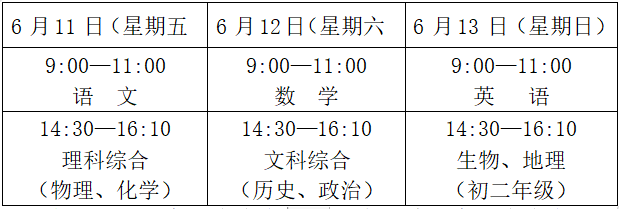 | 6 月 11 日（星期五 | 6 月 12 日（星期六 | 6 月 13 日（星期日） |
|---|---|---|
| 9:00—11:00 语 文 | 9:00—11:00 数 学 | 9:00—11:00 英 语 |
| 14:30—16:10 理科综合 （物理、化学） | 14:30—16:10 文科综合 （历史、政治） | 14:30—16:10 生物、地理 （初二年级） |